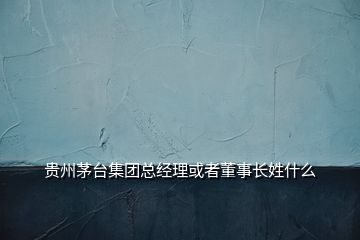 贵州茅台集团总经理或者董事长姓什么